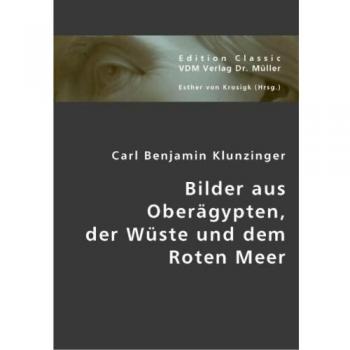 Edition Classic
VDM Verlag Dr. Müller

Esther von Krosigk (Hrsg.)

Carl Benjamin Klunzinger

Bilder aus Oberägypten, der Wüste und dem Roten Meer